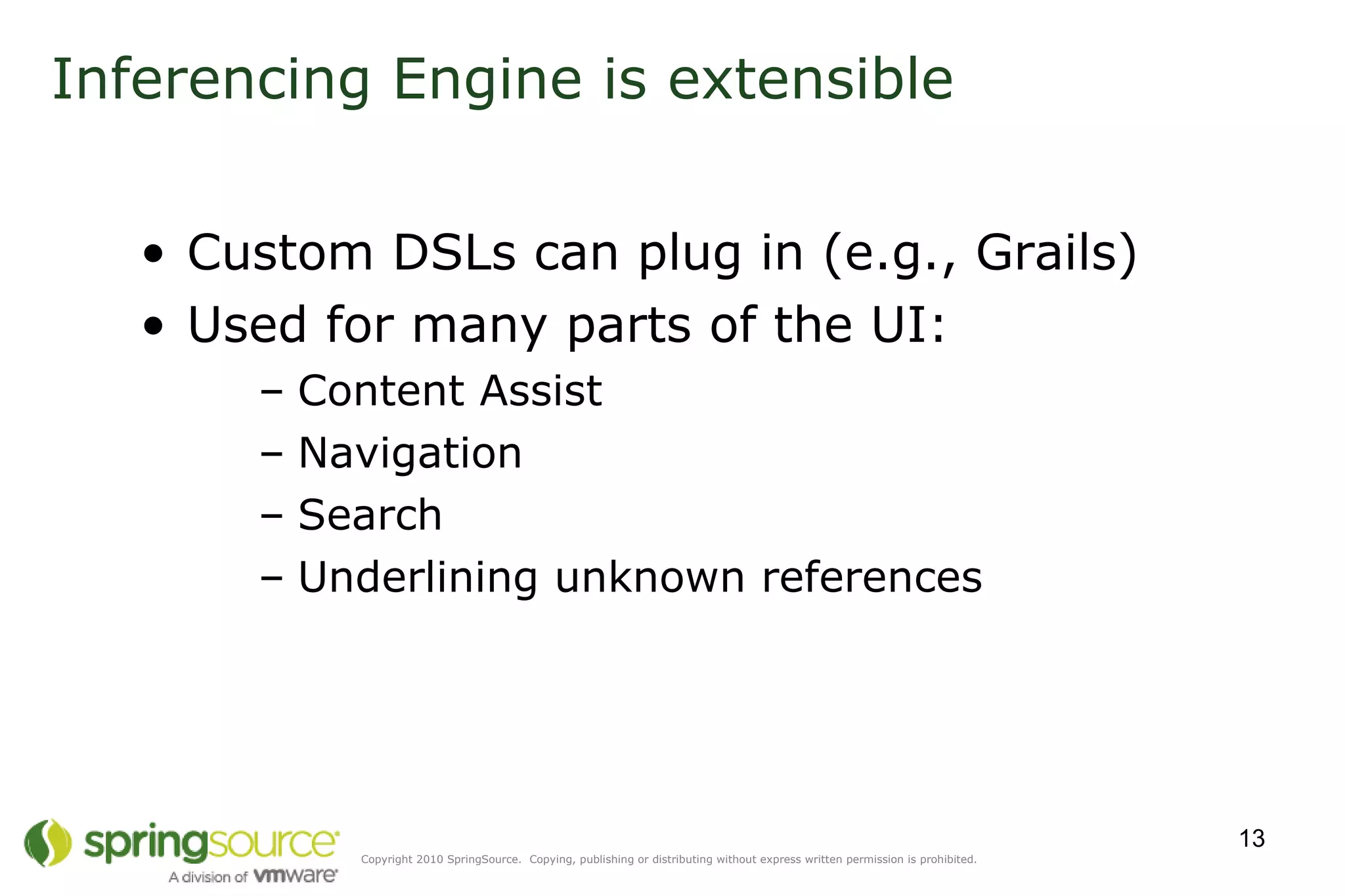 Inferencing Engine is extensible

• Custom DSLs can plug in (e.g., Grails)
• Used for many parts of the UI:
– Content Assist
– Navigation
– Search
– Underlining unknown references

springsource
A division of vmware

Copyright 2010 SpringSource. Copying, publishing or distributing without express written permission is prohibited.

13